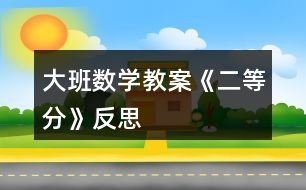 大班数学教案《二等分》反思